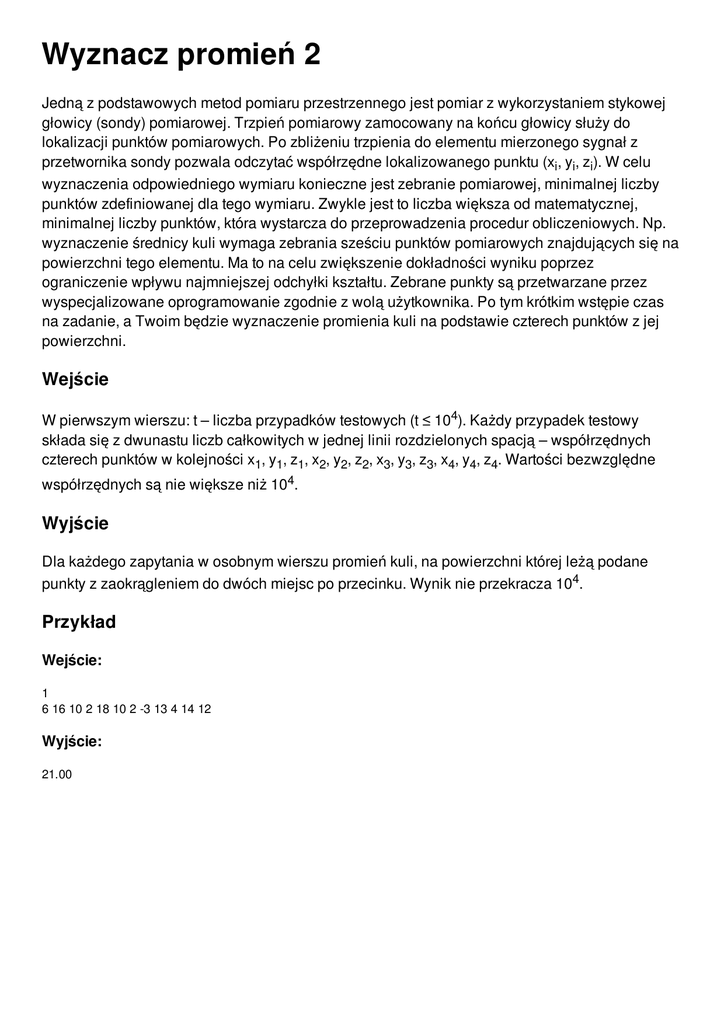 Wyznacz promień 2

Jedną z podstawowych metod pomiaru przestrzennego jest pomiar z wykorzystaniem stykowej głowicy (sondy) pomiarowej. Trzpień pomiarowy zamocowany na końcu głowicy służy do lokalizacji punktów pomiarowych. Po zbliżeniu trzpienia do elementu mierzonego sygnał z przetwornika sondy pozwala odczytać współrzędne lokalizowanego punktu ($x_i$, $y_i$, $z_i$). W celu wyznaczenia odpowiedniego wymiaru konieczne jest zebranie pomiarowej, minimalnej liczby punktów zdefiniowanej dla tego wymiaru. Zwykle jest to liczba większa od matematycznej, minimalnej liczby punktów, która wystarcza do przeprowadzenia procedur obliczeniowych. Np. wyznaczenie średnicy kuli wymaga zebrania sześciu punktów pomiarowych znajdujących się na powierzchni tego elementu. Ma to na celu zwiększenie dokładności wyniku poprzez ograniczenie wpływu najmniejszej odchyłki kształtu. Zebrane punkty są przetwarzane przez wyspecjalizowane oprogramowanie zgodnie z wolą użytkownika. Po tym krótkim wstępie czas na zadanie, a Twoim będzie wyznaczenie promienia kuli na podstawie czterech punktów z jej powierzchni.

Wejście

W pierwszym wierszu: t – liczba przypadków testowych ($t \leq 10^4$). Każdy przypadek testowy składa się z dwunastu liczb całkowitych w jednej linii rozdzielonych spacją – współrzędnych czterech punktów w kolejności $x_1$, $y_1$, $z_1$, $x_2$, $y_2$, $z_2$, $x_3$, $y_3$, $z_3$, $x_4$, $y_4$, $z_4$. Wartości bezwzględne współrzędnych są nie większe niż $10^4$.

Wyjście

Dla każdego zapytania w osobnym wierszu promień kuli, na powierzchni której leżą podane punkty z zaokrągleniem do dwóch miejsc po przecinku. Wynik nie przekracza $10^4$.

Przykład

Wejście:

1
6 16 10 2 18 10 2 -3 13 4 14 12

Wyjście:

21.00